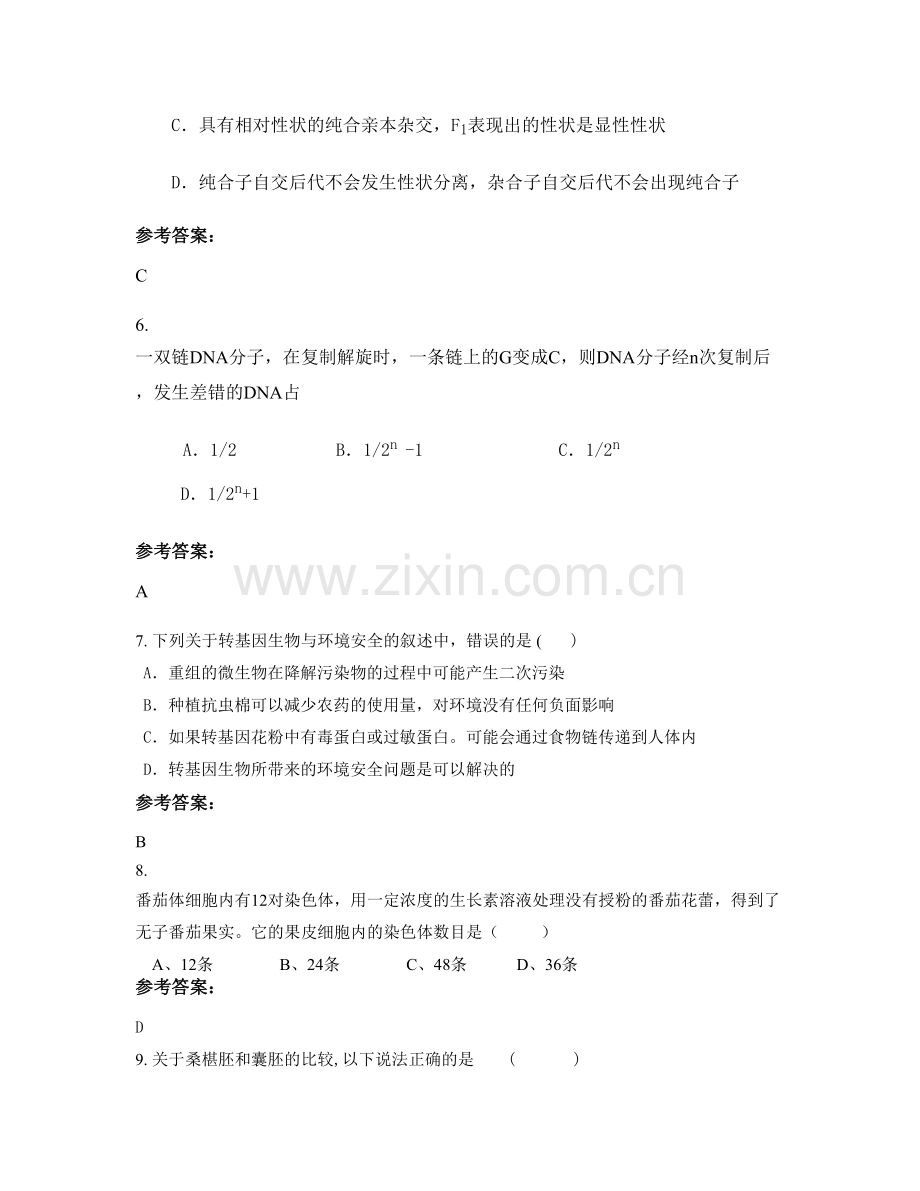 C．具有相对性状的纯合亲本杂交，$F_1$表现出的性状是显性性状

D．纯合子自交后代不会发生性状分离，杂合子自交后代不会出现纯合子

参考答案：

C

6.

一双链DNA分子，在复制解旋时，一条链上的G变成C，则DNA分子经n次复制后，发生差错的DNA占

A．1/2　　B．$1/2^n-1$　　C．$1/2^n$

D．$1/2^n+1$

参考答案：

A

7.下列关于转基因生物与环境安全的叙述中，错误的是（　　）

A．重组的微生物在降解污染物的过程中可能产生二次污染

B．种植抗虫棉可以减少农药的使用量，对环境没有任何负面影响

C．如果转基因花粉中有毒蛋白或过敏蛋白。可能会通过食物链传递到人体内

D．转基因生物所带来的环境安全问题是可以解决的

参考答案：

B

8.

番茄体细胞内有12对染色体，用一定浓度的生长素溶液处理没有授粉的番茄花蕾，得到了无子番茄果实。它的果皮细胞内的染色体数目是（　　）

A、12条　　B、24条　　C、48条　　D、36条

参考答案：

D

9.关于桑椹胚和囊胚的比较,以下说法正确的是　（　　）

www.zixin.com.cn